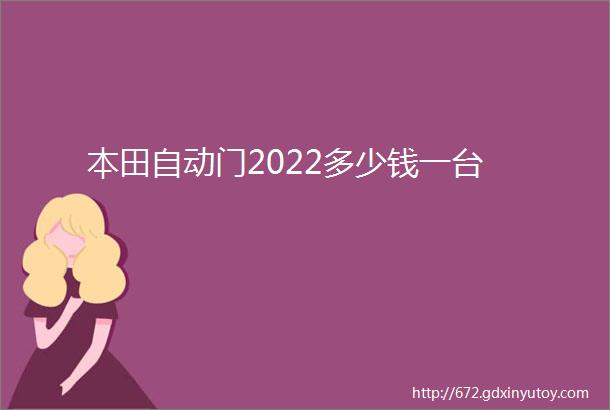 本田自动门2022多少钱一台

http://672.gdxinyutoy.com